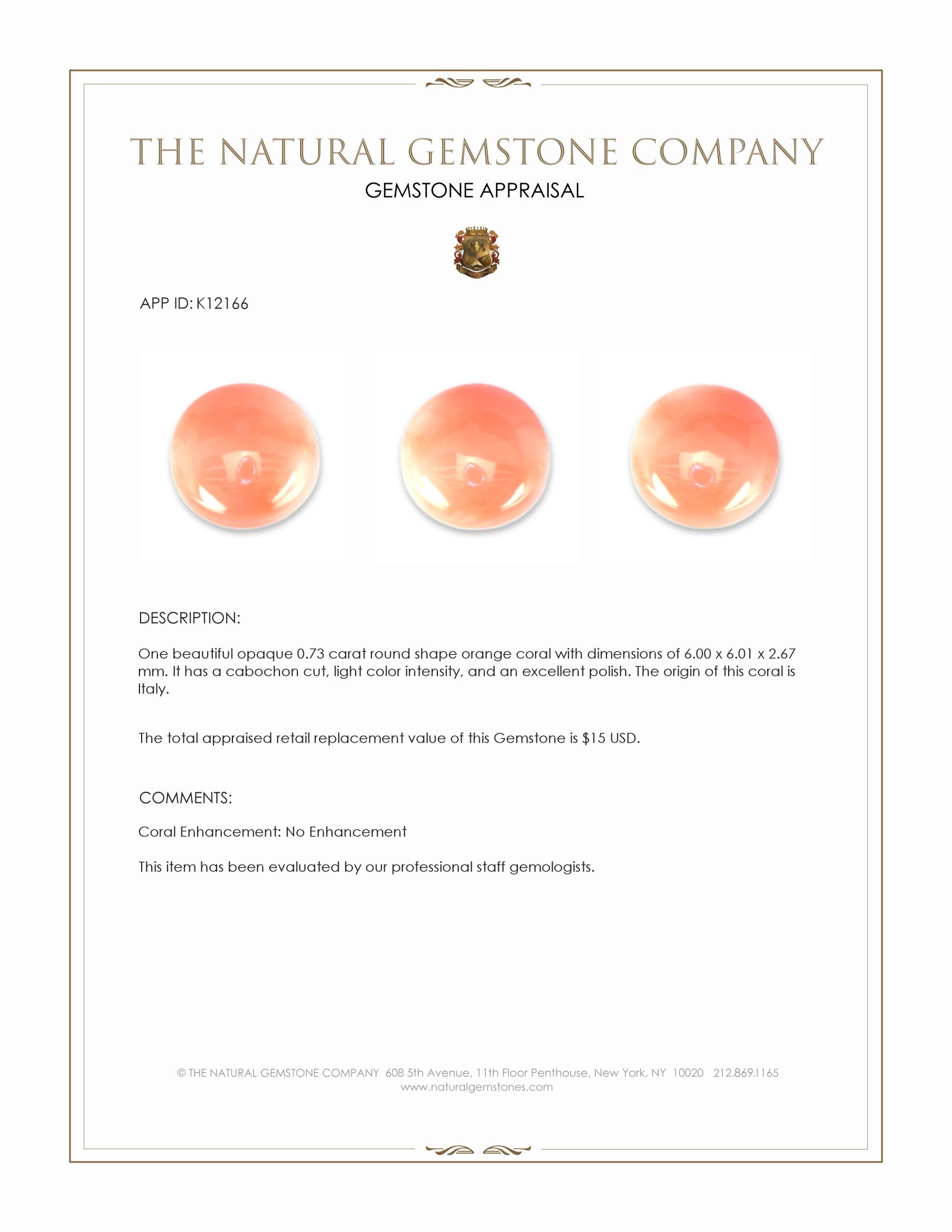 THE NATURAL GEMSTONE COMPANY

GEMSTONE APPRAISAL

APP ID: K12166

DESCRIPTION:

One beautiful opaque 0.73 carat round shape orange coral with dimensions of 6.00 x 6.01 x 2.67 mm. It has a cabochon cut, light color intensity, and an excellent polish. The origin of this coral is Italy.

The total appraised retail replacement value of this Gemstone is $15 USD.

COMMENTS:

Coral Enhancement: No Enhancement

This item has been evaluated by our professional staff gemologists.

© THE NATURAL GEMSTONE COMPANY 608 5th Avenue, 11th Floor Penthouse, New York, NY 10020 212.869.1165
www.naturalgemstones.com